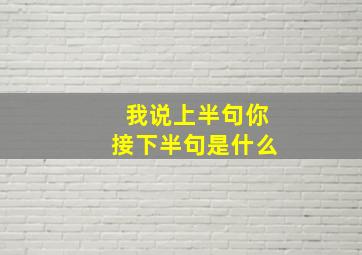 我说上半句你
接下半句是什么